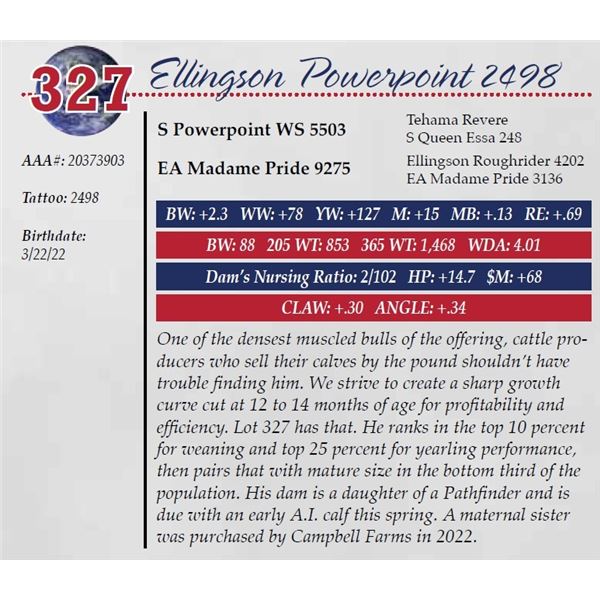 327 Ellingson Powerpoint 2498

AAA#: 20373903

Tattoo: 2498

Birthdate:
3/22/22

S Powerpoint WS 5503

EA Madame Pride 9275

Tehama Revere
S Queen Essa 248

Ellingson Roughrider 4202
EA Madame Pride 3136

BW: +2.3 WW: +78 YW: +127 M: +15 MB: +.13 RE: +.69

BW: 88 205 WT: 853 365 WT: 1,468 WDA: 4.01

Dam's Nursing Ratio: 2/102 HP: +14.7 $M: +68

CLAW: +.30 ANGLE: +.34

One of the densest muscled bulls of the offering, cattle producers who sell their calves by the pound shouldn't have trouble finding him. We strive to create a sharp growth curve cut at 12 to 14 months of age for profitability and efficiency. Lot 327 has that. He ranks in the top 10 percent for weaning and top 25 percent for yearling performance, then pairs that with mature size in the bottom third of the population. His dam is a daughter of a Pathfinder and is due with an early A.I. calf this spring. A maternal sister was purchased by Campbell Farms in 2022.